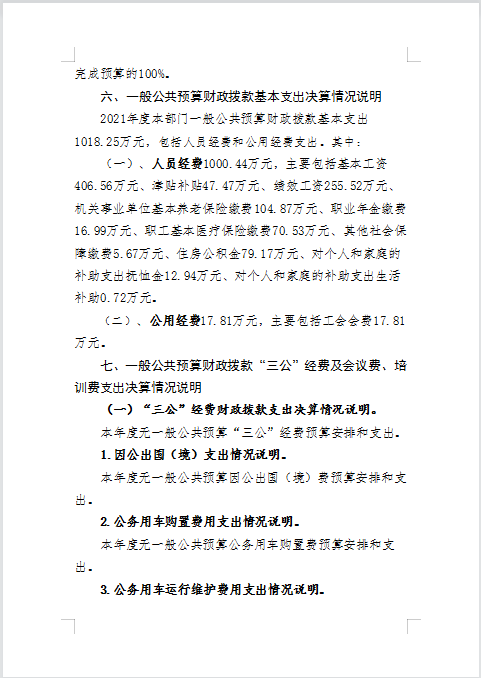 完成预算的100%。

六、一般公共预算财政拨款基本支出决算情况说明

2021年度本部门一般公共预算财政拨款基本支出1018.25万元，包括人员经费和公用经费支出。其中：

（一）、人员经费1000.44万元，主要包括基本工资406.56万元、津贴补贴47.47万元、绩效工资255.52万元、机关事业单位基本养老保险缴费104.87万元、职业年金缴费16.99万元、职工基本医疗保险缴费70.53万元、其他社会保障缴费5.67万元、住房公积金79.17万元、对个人和家庭的补助支出抚恤金12.94万元、对个人和家庭的补助支出生活补助0.72万元。

（二）、公用经费17.81万元，主要包括工会会费17.81万元。

七、一般公共预算财政拨款“三公”经费及会议费、培训费支出决算情况说明

（一）“三公”经费财政拨款支出决算情况说明。

本年度无一般公共预算“三公”经费预算安排和支出。

1.因公出国（境）支出情况说明。

本年度无一般公共预算因公出国（境）费预算安排和支出。

2.公务用车购置费用支出情况说明。

本年度无一般公共预算公务用车购置费预算安排和支出。

3.公务用车运行维护费用支出情况说明。